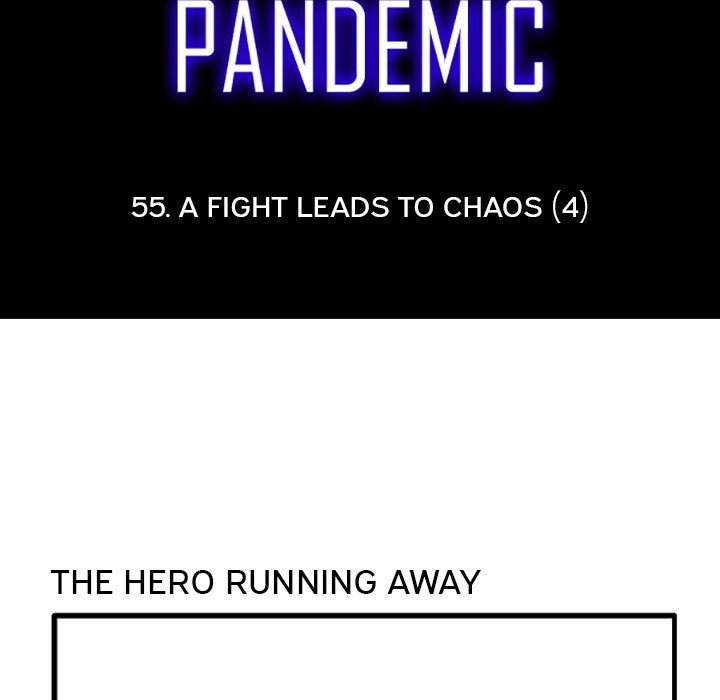 PANDEMIC

55. A FIGHT LEADS TO CHAOS (4)

THE HERO RUNNING AWAY